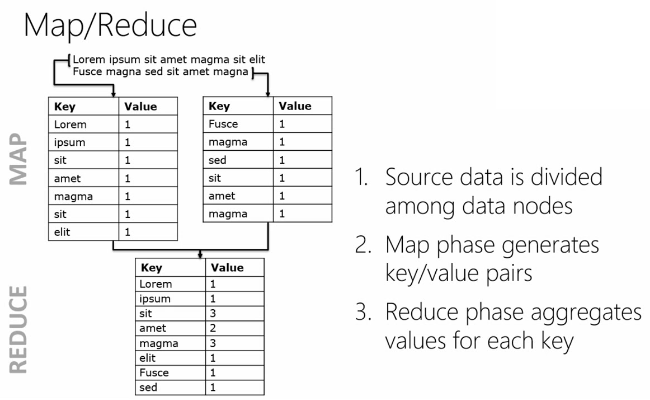 Map/Reduce

Lorem ipsum sit amet magma sit elit
Fusce magna sed sit amet magna

MAP

| Key | Value |
|---|---|
| Lorem | 1 |
| ipsum | 1 |
| sit | 1 |
| amet | 1 |
| magma | 1 |
| sit | 1 |
| elit | 1 |

| Key | Value |
|---|---|
| Fusce | 1 |
| magma | 1 |
| sed | 1 |
| sit | 1 |
| amet | 1 |
| magma | 1 |

REDUCE

| Key | Value |
|---|---|
| Lorem | 1 |
| ipsum | 1 |
| sit | 3 |
| amet | 2 |
| magma | 3 |
| elit | 1 |
| Fusce | 1 |
| sed | 1 |

1. Source data is divided among data nodes

2. Map phase generates key/value pairs

3. Reduce phase aggregates values for each key